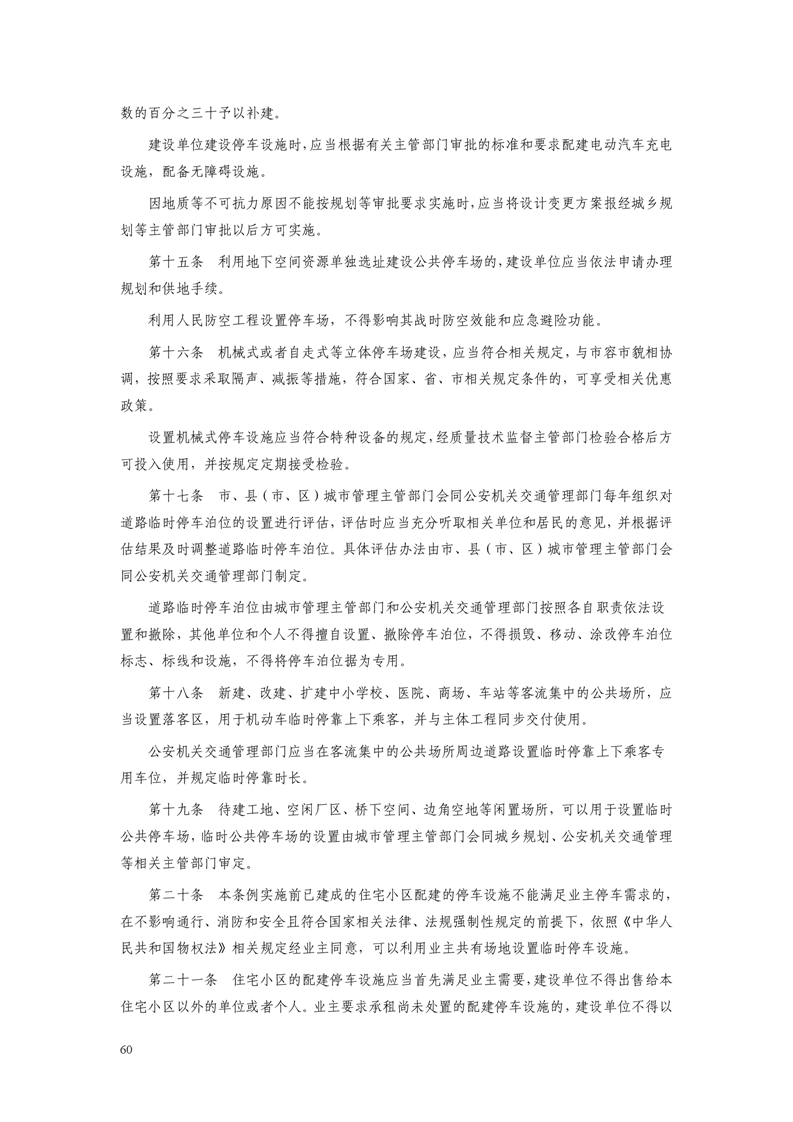 数的百分之三十予以补建。

建设单位建设停车设施时，应当根据有关主管部门审批的标准和要求配建电动汽车充电设施，配备无障碍设施。

因地质等不可抗力原因不能按规划等审批要求实施时，应当将设计变更方案报经城乡规划等主管部门审批以后方可实施。

第十五条　利用地下空间资源单独选址建设公共停车场的，建设单位应当依法申请办理规划和供地手续。

利用人民防空工程设置停车场，不得影响其战时防空效能和应急避险功能。

第十六条　机械式或者自走式等立体停车场建设，应当符合相关规定，与市容市貌相协调，按照要求采取隔声、减振等措施，符合国家、省、市相关规定条件的，可享受相关优惠政策。

设置机械式停车设施应当符合特种设备的规定，经质量技术监督主管部门检验合格后方可投入使用，并按规定定期接受检验。

第十七条　市、县（市、区）城市管理主管部门会同公安机关交通管理部门每年组织对道路临时停车泊位的设置进行评估，评估时应当充分听取相关单位和居民的意见，并根据评估结果及时调整道路临时停车泊位。具体评估办法由市、县（市、区）城市管理主管部门会同公安机关交通管理部门制定。

道路临时停车泊位由城市管理主管部门和公安机关交通管理部门按照各自职责依法设置和撤除，其他单位和个人不得擅自设置、撤除停车泊位，不得损毁、移动、涂改停车泊位标志、标线和设施，不得将停车泊位据为专用。

第十八条　新建、改建、扩建中小学校、医院、商场、车站等客流集中的公共场所，应当设置落客区，用于机动车临时停靠上下乘客，并与主体工程同步交付使用。

公安机关交通管理部门应当在客流集中的公共场所周边道路设置临时停靠上下乘客专用车位，并规定临时停靠时长。

第十九条　待建工地、空闲厂区、桥下空间、边角空地等闲置场所，可以用于设置临时公共停车场，临时公共停车场的设置由城市管理主管部门会同城乡规划、公安机关交通管理等相关主管部门审定。

第二十条　本条例实施前已建成的住宅小区配建的停车设施不能满足业主停车需求的，在不影响通行、消防和安全且符合国家相关法律、法规强制性规定的前提下，依照《中华人民共和国物权法》相关规定经业主同意，可以利用业主共有场地设置临时停车设施。

第二十一条　住宅小区的配建停车设施应当首先满足业主需要，建设单位不得出售给本住宅小区以外的单位或者个人。业主要求承租尚未处置的配建停车设施的，建设单位不得以

60